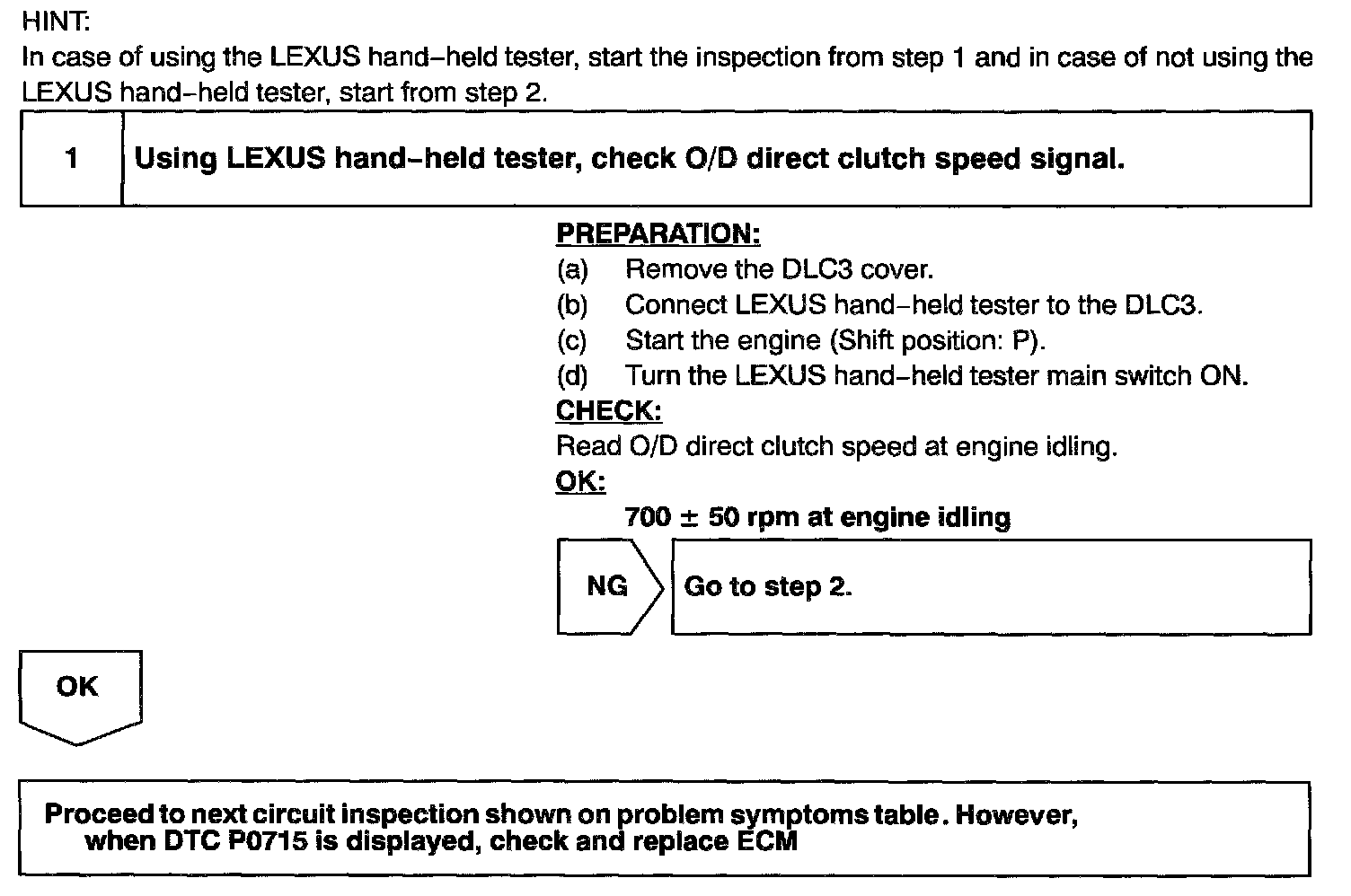 HINT:
In case of using the LEXUS hand–held tester, start the inspection from step 1 and in case of not using the LEXUS hand–held tester, start from step 2.

1 Using LEXUS hand–held tester, check O/D direct clutch speed signal.

PREPARATION:
(a) Remove the DLC3 cover.
(b) Connect LEXUS hand–held tester to the DLC3.
(c) Start the engine (Shift position: P).
(d) Turn the LEXUS hand–held tester main switch ON.
CHECK:
Read O/D direct clutch speed at engine idling.
OK:
700 ± 50 rpm at engine idling

NG Go to step 2.

OK

Proceed to next circuit inspection shown on problem symptoms table. However, when DTC P0715 is displayed, check and replace ECM